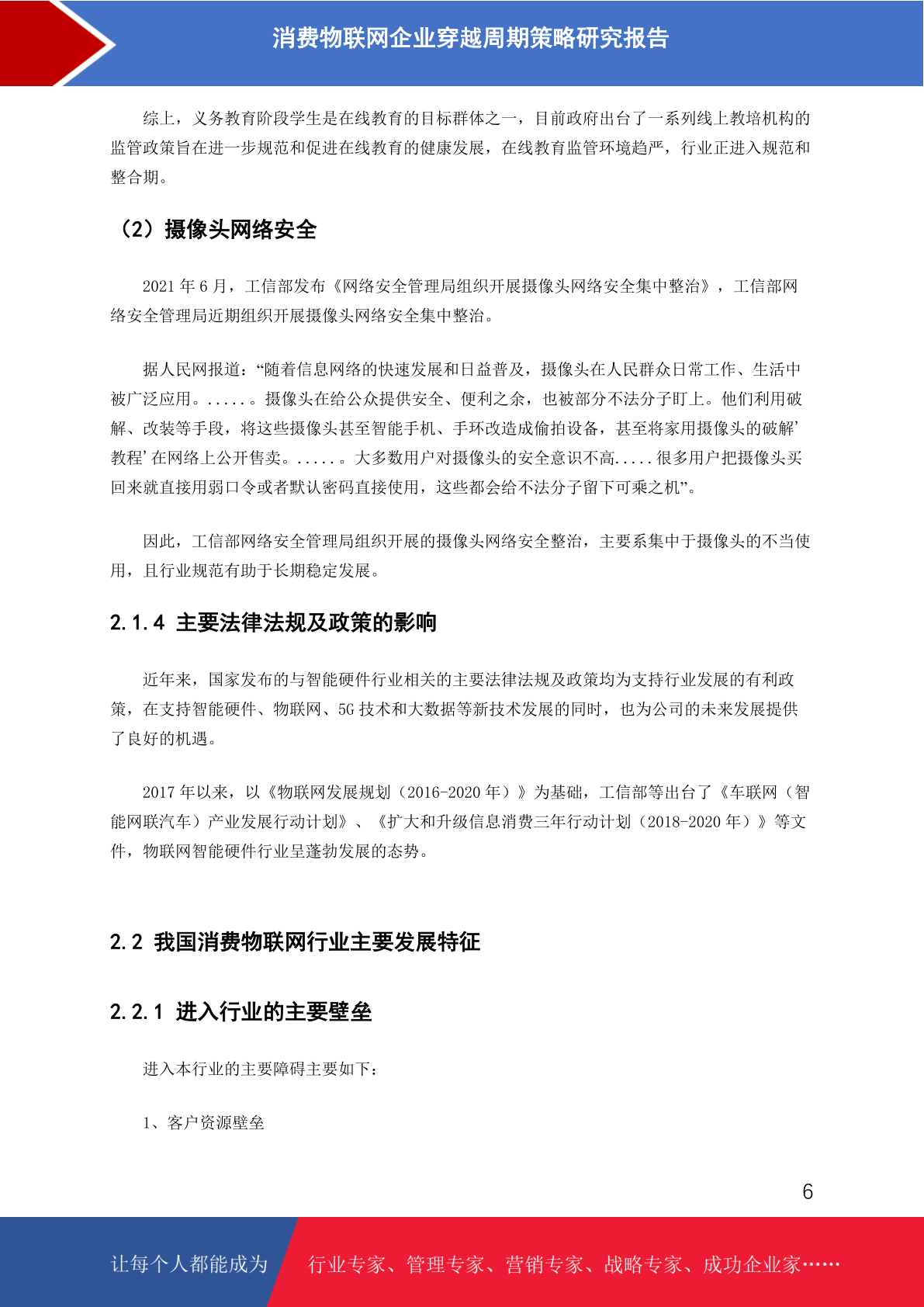 消费物联网企业穿越周期策略研究报告

综上，义务教育阶段学生是在线教育的目标群体之一，目前政府出台了一系列线上教培机构的监管政策旨在进一步规范和促进在线教育的健康发展，在线教育监管环境趋严，行业正进入规范和整合期。

（2）摄像头网络安全

2021 年 6 月，工信部发布《网络安全管理局组织开展摄像头网络安全集中整治》，工信部网络安全管理局近期组织开展摄像头网络安全集中整治。

据人民网报道：“随着信息网络的快速发展和日益普及，摄像头在人民群众日常工作、生活中被广泛应用。.....。摄像头在给公众提供安全、便利之余，也被部分不法分子盯上。他们利用破解、改装等手段，将这些摄像头甚至智能手机、手环改造成偷拍设备，甚至将家用摄像头的破解’教程’在网络上公开售卖。.....。大多数用户对摄像头的安全意识不高.....很多用户把摄像头买回来就直接用弱口令或者默认密码直接使用，这些都会给不法分子留下可乘之机”。

因此，工信部网络安全管理局组织开展的摄像头网络安全整治，主要系集中于摄像头的不当使用，且行业规范有助于长期稳定发展。

2.1.4 主要法律法规及政策的影响

近年来，国家发布的与智能硬件行业相关的主要法律法规及政策均为支持行业发展的有利政策，在支持智能硬件、物联网、5G 技术和大数据等新技术发展的同时，也为公司的未来发展提供了良好的机遇。

2017 年以来，以《物联网发展规划（2016-2020 年）》为基础，工信部等出台了《车联网（智能网联汽车）产业发展行动计划》、《扩大和升级信息消费三年行动计划（2018-2020 年）》等文件，物联网智能硬件行业呈蓬勃发展的态势。

2.2 我国消费物联网行业主要发展特征

2.2.1 进入行业的主要壁垒

进入本行业的主要障碍主要如下：

1、客户资源壁垒

6

让每个人都能成为 行业专家、管理专家、营销专家、战略专家、成功企业家……